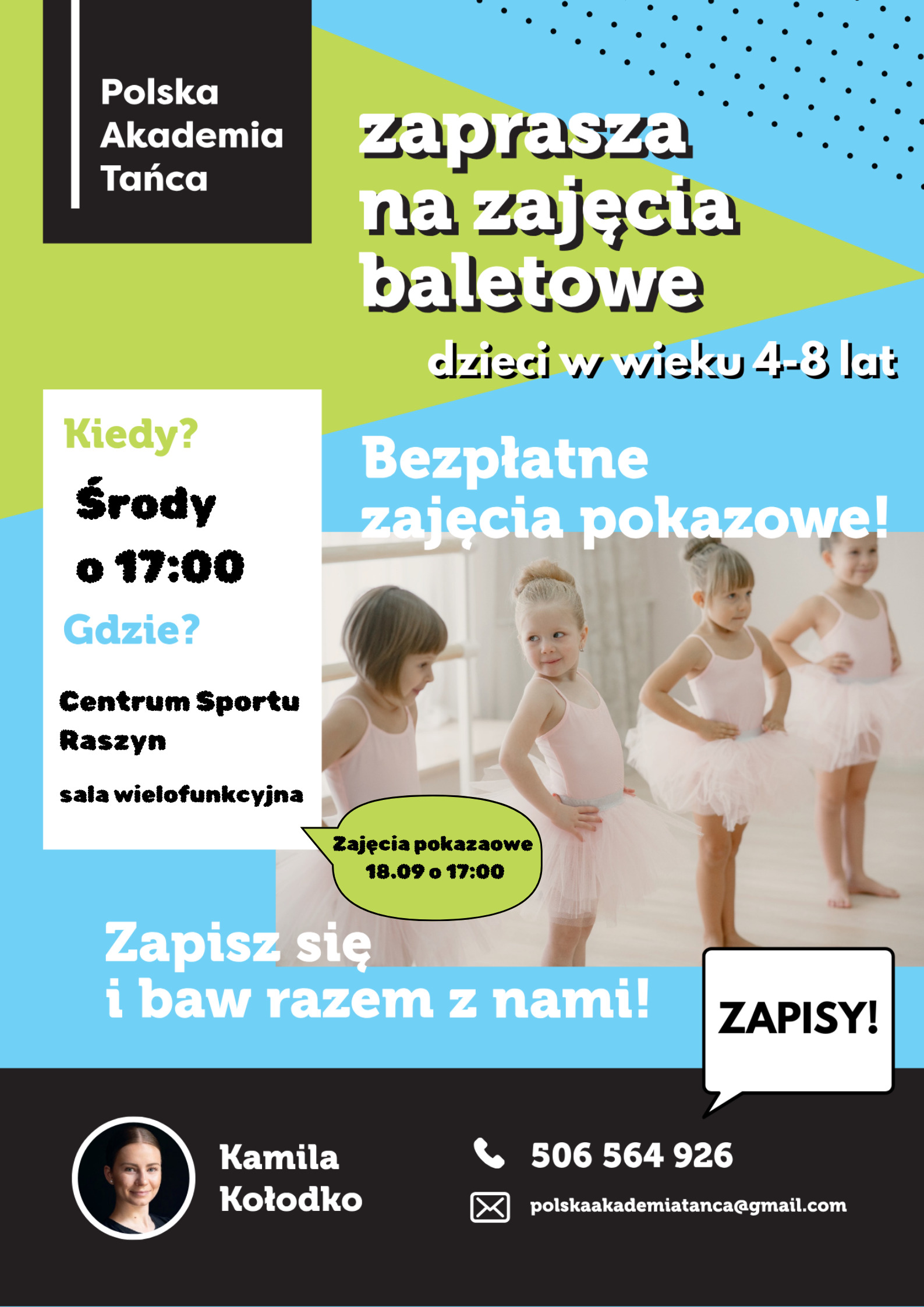 Polska
Akademia
Tańca

zaprasza
na zajęcia
baletowe

dzieci w wieku 4-8 lat

Kiedy?

Środy
o 17:00

Gdzie?

Centrum Sportu
Raszyn

sala wielofunkcyjna

Bezpłatne
zajęcia pokazowe!

Zajęcia pokazaowe
18.09 o 17:00

Zapisz się
i baw razem z nami!

ZAPISY!

Kamila
Kołodko

506 564 926

polskaakademiatanca@gmail.com